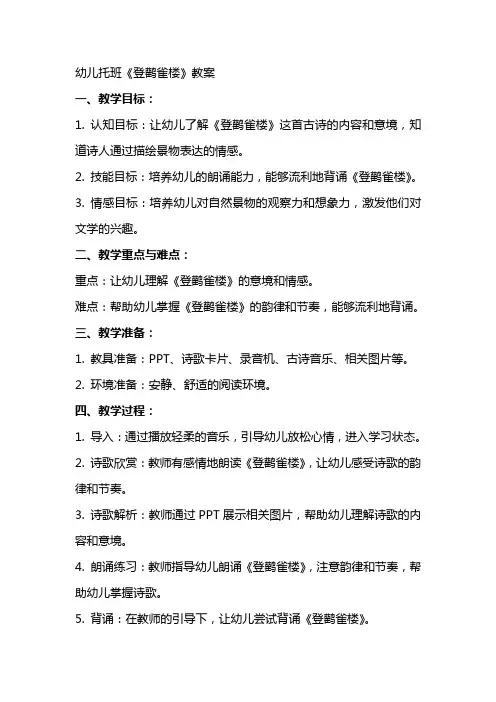 幼儿托班《登鹳雀楼》教案

一、教学目标：

1. 认知目标：让幼儿了解《登鹳雀楼》这首古诗的内容和意境，知道诗人通过描绘景物表达的情感。

2. 技能目标：培养幼儿的朗诵能力，能够流利地背诵《登鹳雀楼》。

3. 情感目标：培养幼儿对自然景物的观察力和想象力，激发他们对文学的兴趣。

二、教学重点与难点：

重点：让幼儿理解《登鹳雀楼》的意境和情感。

难点：帮助幼儿掌握《登鹳雀楼》的韵律和节奏，能够流利地背诵。

三、教学准备：

1. 教具准备：PPT、诗歌卡片、录音机、古诗音乐、相关图片等。

2. 环境准备：安静、舒适的阅读环境。

四、教学过程：

1. 导入：通过播放轻柔的音乐，引导幼儿放松心情，进入学习状态。

2. 诗歌欣赏：教师有感情地朗读《登鹳雀楼》，让幼儿感受诗歌的韵律和节奏。

3. 诗歌解析：教师通过 PPT 展示相关图片，帮助幼儿理解诗歌的内容和意境。

4. 朗诵练习：教师指导幼儿朗诵《登鹳雀楼》，注意韵律和节奏，帮助幼儿掌握诗歌。

5. 背诵：在教师的引导下，让幼儿尝试背诵《登鹳雀楼》。